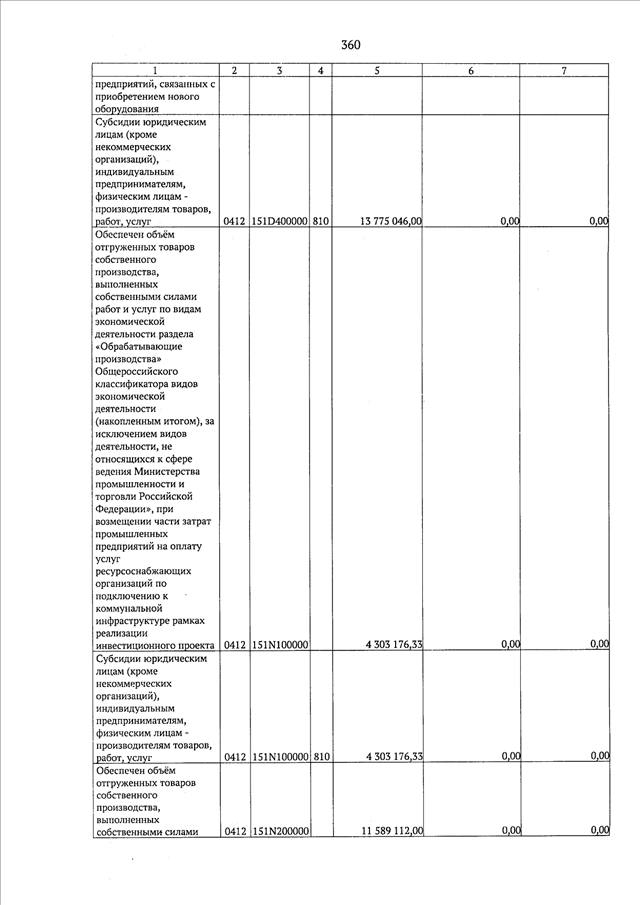 360

| 1 | 2 | 3 | 4 | 5 | 6 | 7 |
|---|---|---|---|---|---|---|
| предприятий, связанных с приобретением нового оборудования | | | | | | |
| Субсидии юридическим лицам (кроме некоммерческих организаций), индивидуальным предпринимателям, физическим лицам - производителям товаров, работ, услуг | 0412 | 151D400000 | 810 | 13 775 046,00 | 0,00 | 0,00 |
| Обеспечен объём отгруженных товаров собственного производства, выполненных собственными силами работ и услуг по видам экономической деятельности раздела «Обрабатывающие производства» Общероссийского классификатора видов экономической деятельности (накопленным итогом), за исключением видов деятельности, не относящихся к сфере ведения Министерства промышленности и торговли Российской Федерации», при возмещении части затрат промышленных предприятий на оплату услуг ресурсоснабжающих организаций по подключению к коммунальной инфраструктуре рамках реализации инвестиционного проекта | 0412 | 151N100000 | | 4 303 176,33 | 0,00 | 0,00 |
| Субсидии юридическим лицам (кроме некоммерческих организаций), индивидуальным предпринимателям, физическим лицам - производителям товаров, работ, услуг | 0412 | 151N100000 | 810 | 4 303 176,33 | 0,00 | 0,00 |
| Обеспечен объём отгруженных товаров собственного производства, выполненных собственными силами | 0412 | 151N200000 | | 11 589 112,00 | 0,00 | 0,00 |